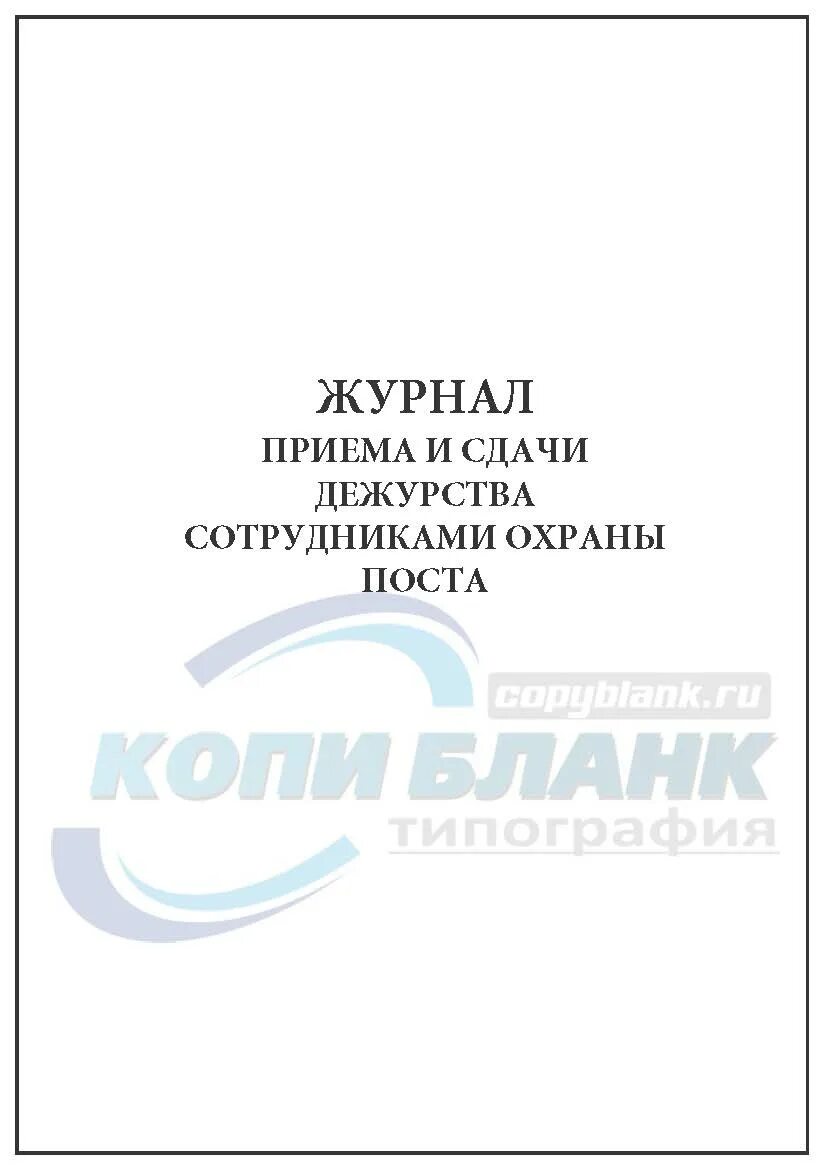 ЖУРНАЛ
ПРИЕМА И СДАЧИ
ДЕЖУРСТВА
СОТРУДНИКАМИ ОХРАНЫ
ПОСТА

copyblank.ru
КОПИ БЛАНК
типография